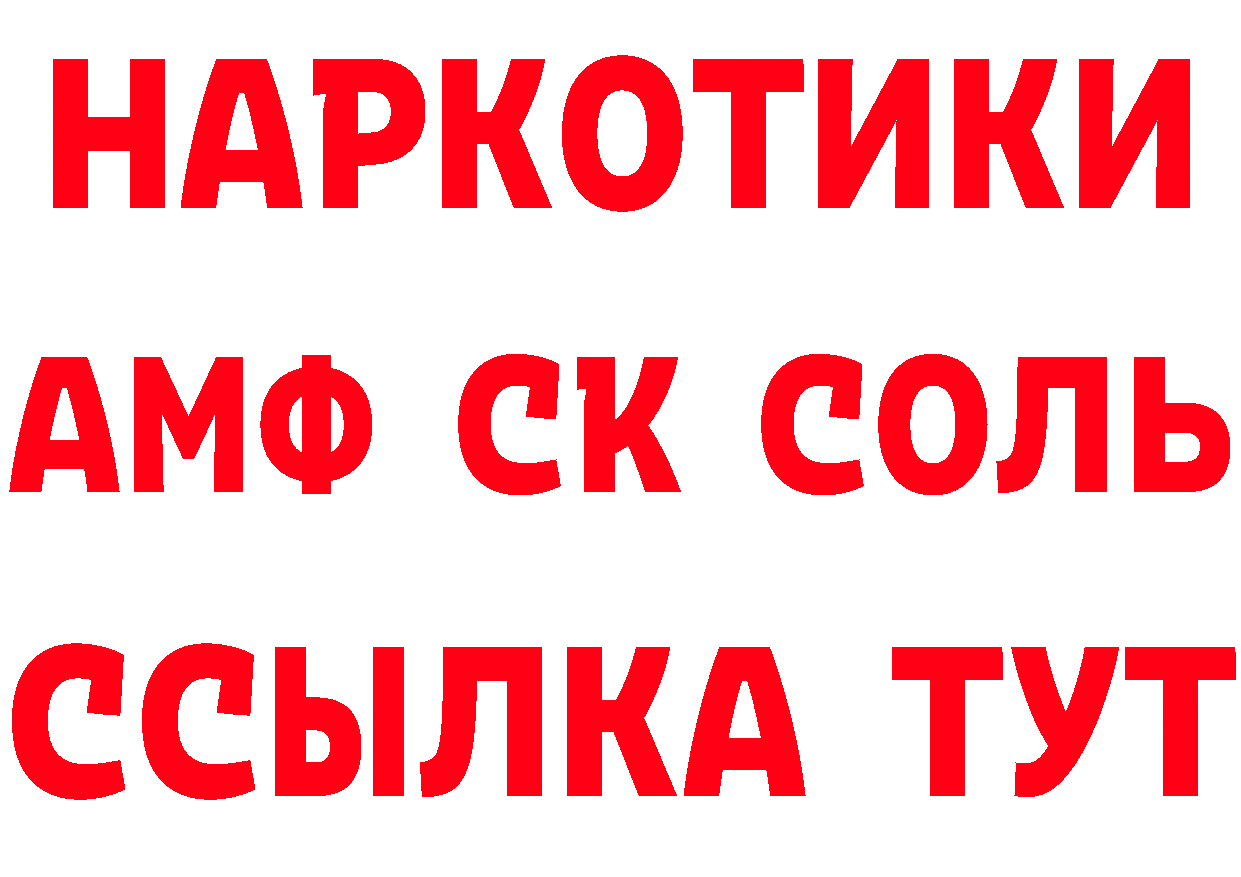 НАРКОТИКИ

АМФ СК СОЛЬ

ССЫЛКА ТУТ